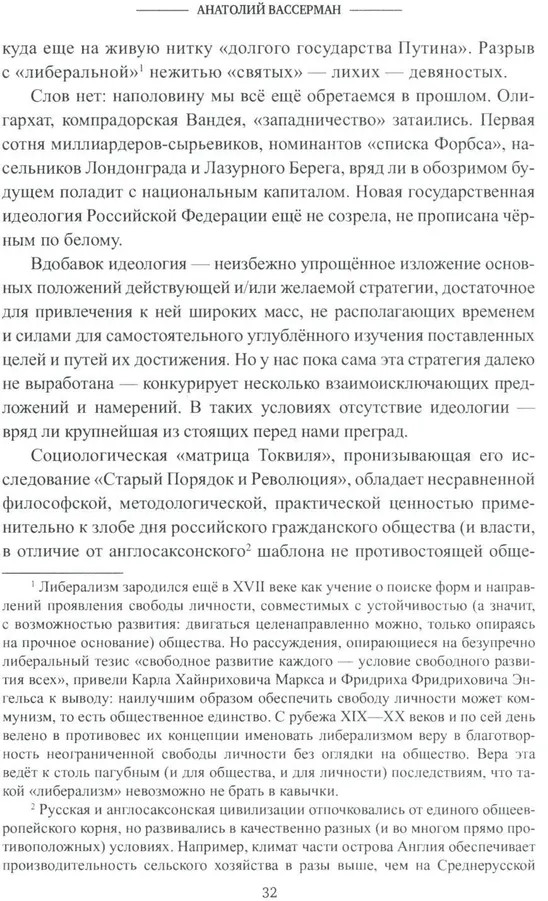 АНАТОЛИЙ ВАССЕРМАН

куда еще на живую нитку «долгого государства Путина». Разрыв с «либеральной»$^1$ нежитью «святых» — лихих — девяностых.

Слов нет: наполовину мы всё ещё обретаемся в прошлом. Олигархат, компрадорская Вандея, «западничество» затаились. Первая сотня миллиардеров-сырьевиков, номинантов «списка Форбса», насельников Лондонграда и Лазурного Берега, вряд ли в обозримом будущем поладит с национальным капиталом. Новая государственная идеология Российской Федерации ещё не созрела, не прописана чёрным по белому.

Вдобавок идеология — неизбежно упрощённое изложение основных положений действующей и/или желаемой стратегии, достаточное для привлечения к ней широких масс, не располагающих временем и силами для самостоятельного углублённого изучения поставленных целей и путей их достижения. Но у нас пока сама эта стратегия далеко не выработана — конкурирует несколько взаимоисключающих предложений и намерений. В таких условиях отсутствие идеологии — вряд ли крупнейшая из стоящих перед нами преград.

Социологическая «матрица Токвиля», пронизывающая его исследование «Старый Порядок и Революция», обладает несравненной философской, методологической, практической ценностью применительно к злобе дня российского гражданского общества (и власти, в отличие от англосаксонского$^2$ шаблона не противостоящей обще-

$^1$ Либерализм зародился ещё в XVII веке как учение о поиске форм и направлений проявления свободы личности, совместимых с устойчивостью (а значит, с возможностью развития: двигаться целенаправленно можно, только опираясь на прочное основание) общества. Но рассуждения, опирающиеся на безупречно либеральный тезис «свободное развитие каждого — условие свободного развития всех», привели Карла Хайнриховича Маркса и Фридриха Фридриховича Энгельса к выводу: наилучшим образом обеспечить свободу личности может коммунизм, то есть общественное единство. С рубежа XIX—XX веков и по сей день велено в противовес их концепции именовать либерализмом веру в благотворность неограниченной свободы личности без оглядки на общество. Вера эта ведёт к столь пагубным (и для общества, и для личности) последствиям, что такой «либерализм» невозможно не брать в кавычки.

$^2$ Русская и англосаксонская цивилизации отпочковались от единого общеевропейского корня, но развивались в качественно разных (и во многом прямо противоположных) условиях. Например, климат части острова Англия обеспечивает производительность сельского хозяйства в разы выше, чем на Среднерусской

32